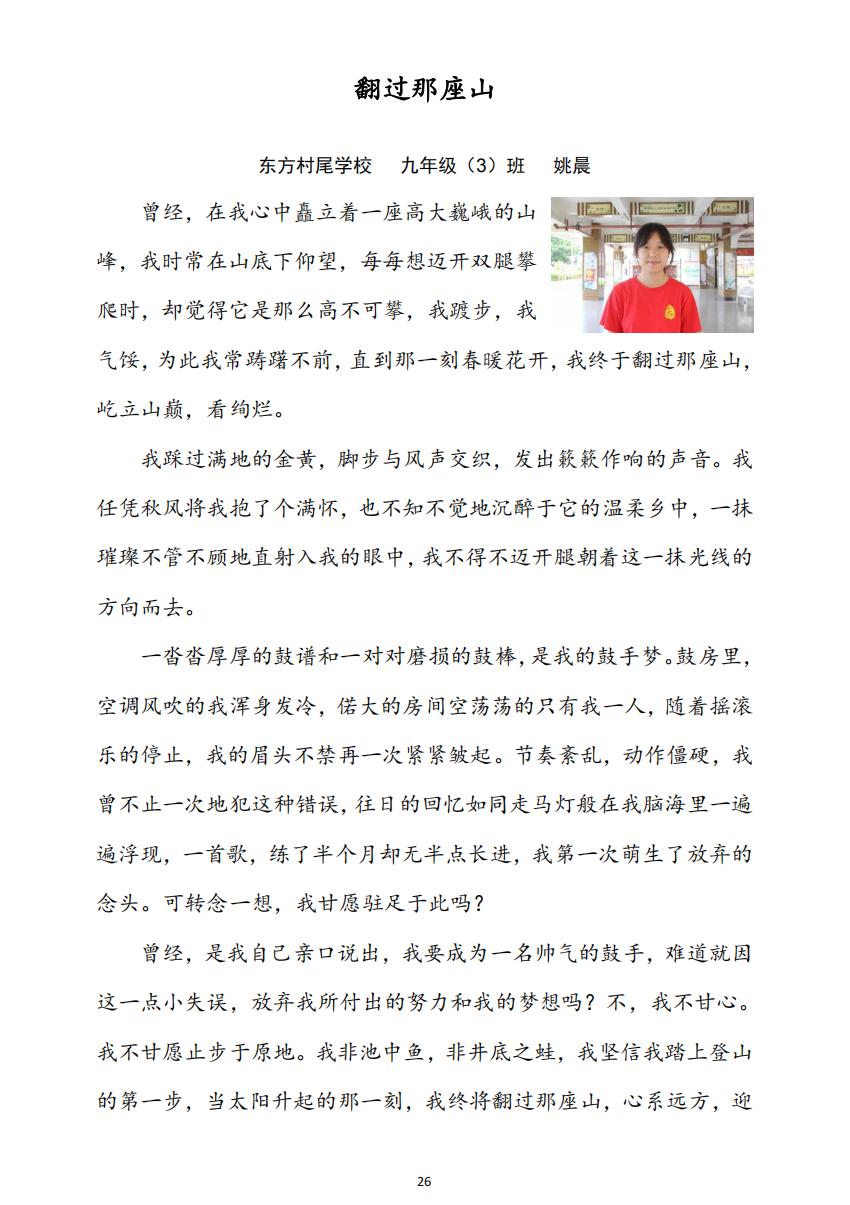 翻过那座山

东方村尾学校　九年级（3）班　姚晨

曾经，在我心中矗立着一座高大巍峨的山峰，我时常在山底下仰望，每每想迈开双腿攀爬时，却觉得它是那么高不可攀，我踱步，我气馁，为此我常踌躇不前，直到那一刻春暖花开，我终于翻过那座山，屹立山巅，看绚烂。

我踩过满地的金黄，脚步与风声交织，发出簌簌作响的声音。我任凭秋风将我抱了个满怀，也不知不觉地沉醉于它的温柔乡中，一抹璀璨不管不顾地直射入我的眼中，我不得不迈开腿朝着这一抹光线的方向而去。

一沓沓厚厚的鼓谱和一对对磨损的鼓棒，是我的鼓手梦。鼓房里，空调风吹的我浑身发冷，偌大的房间空荡荡的只有我一人，随着摇滚乐的停止，我的眉头不禁再一次紧紧皱起。节奏紊乱，动作僵硬，我曾不止一次地犯这种错误，往日的回忆如同走马灯般在我脑海里一遍遍浮现，一首歌，练了半个月却无半点长进，我第一次萌生了放弃的念头。可转念一想，我甘愿驻足于此吗？

曾经，是我自己亲口说出，我要成为一名帅气的鼓手，难道就因这一点小失误，放弃我所付出的努力和我的梦想吗？不，我不甘心。我不甘愿止步于原地。我非池中鱼，非井底之蛙，我坚信我踏上登山的第一步，当太阳升起的那一刻，我终将翻过那座山，心系远方，迎

26